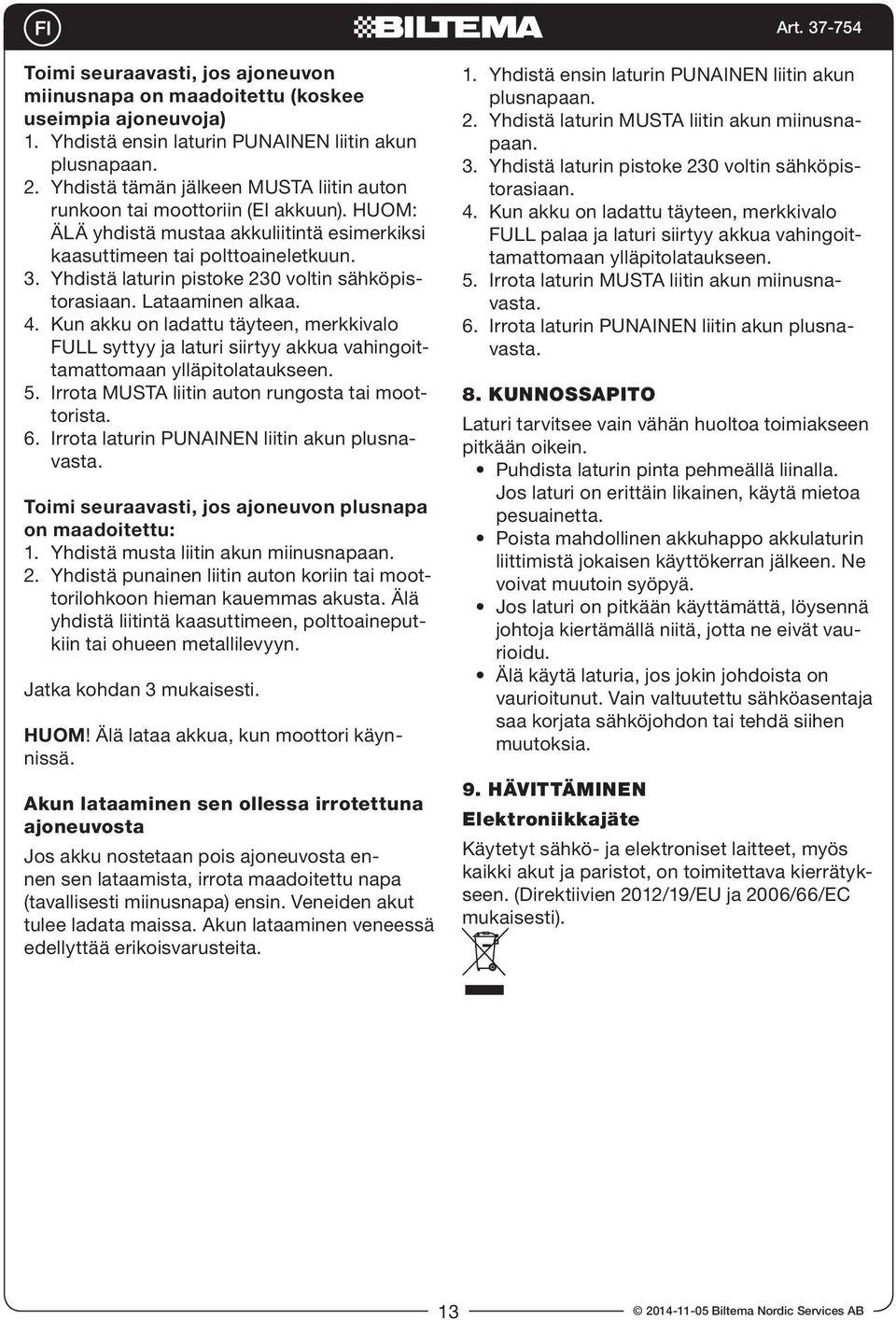 FI

BILTEMA

Art. 37-754

Toimi seuraavasti, jos ajoneuvon miinusnapa on maadoitettu (koskee useimpia ajoneuvoja)
1. Yhdistä ensin laturin PUNAINEN liitin akun plusnapaan.
2. Yhdistä tämän jälkeen MUSTA liitin auton runkoon tai moottoriin (EI akkuun). HUOM: ÄLÄ yhdistä mustaa akkuliitintä esimerkiksi kaasuttimeen tai polttoaineletkuun.
3. Yhdistä laturin pistoke 230 voltin sähköpistorasiaan. Lataaminen alkaa.
4. Kun akku on ladattu täyteen, merkkivalo FULL syttyy ja laturi siirtyy akkua vahingoittamattomaan ylläpitolataukseen.
5. Irrota MUSTA liitin auton rungosta tai moottorista.
6. Irrota laturin PUNAINEN liitin akun plusnavasta.

Toimi seuraavasti, jos ajoneuvon plusnapa on maadoitettu:
1. Yhdistä musta liitin akun miinusnapaan.
2. Yhdistä punainen liitin auton koriin tai moottorilohkoon hieman kauemmas akusta. Älä yhdistä liitintä kaasuttimeen, polttoaineputkiin tai ohueen metallilevyyn.

Jatka kohdan 3 mukaisesti.

HUOM! Älä lataa akkua, kun moottori käynnissä.

Akun lataaminen sen ollessa irrotettuna ajoneuvosta

Jos akku nostetaan pois ajoneuvosta ennen sen lataamista, irrota maadoitettu napa (tavallisesti miinusnapa) ensin. Veneiden akut tulee ladata maissa. Akun lataaminen veneessä edellyttää erikoisvarusteita.

1. Yhdistä ensin laturin PUNAINEN liitin akun plusnapaan.
2. Yhdistä laturin MUSTA liitin akun miinusnapaan.
3. Yhdistä laturin pistoke 230 voltin sähköpistorasiaan.
4. Kun akku on ladattu täyteen, merkkivalo FULL palaa ja laturi siirtyy akkua vahingoittamattomaan ylläpitolataukseen.
5. Irrota laturin MUSTA liitin akun miinusnavasta.
6. Irrota laturin PUNAINEN liitin akun plusnavasta.

8. KUNNOSSAPITO

Laturi tarvitsee vain vähän huoltoa toimiakseen pitkään oikein.
• Puhdista laturin pinta pehmeällä liinalla. Jos laturi on erittäin likainen, käytä mietoa pesuainetta.
• Poista mahdollinen akkuhappo akkulaturin liittimistä jokaisen käyttökerran jälkeen. Ne voivat muutoin syöpyä.
• Jos laturi on pitkään käyttämättä, löysennä johtoja kiertämällä niitä, jotta ne eivät vaurioidu.
• Älä käytä laturia, jos jokin johdoista on vaurioitunut. Vain valtuutettu sähköasentaja saa korjata sähköjohdon tai tehdä siihen muutoksia.

9. HÄVITTÄMINEN

Elektroniikkajäte

Käytetyt sähkö- ja elektroniset laitteet, myös kaikki akut ja paristot, on toimitettava kierrätykseen. (Direktiivien 2012/19/EU ja 2006/66/EC mukaisesti).

13

© 2014-11-05 Biltema Nordic Services AB